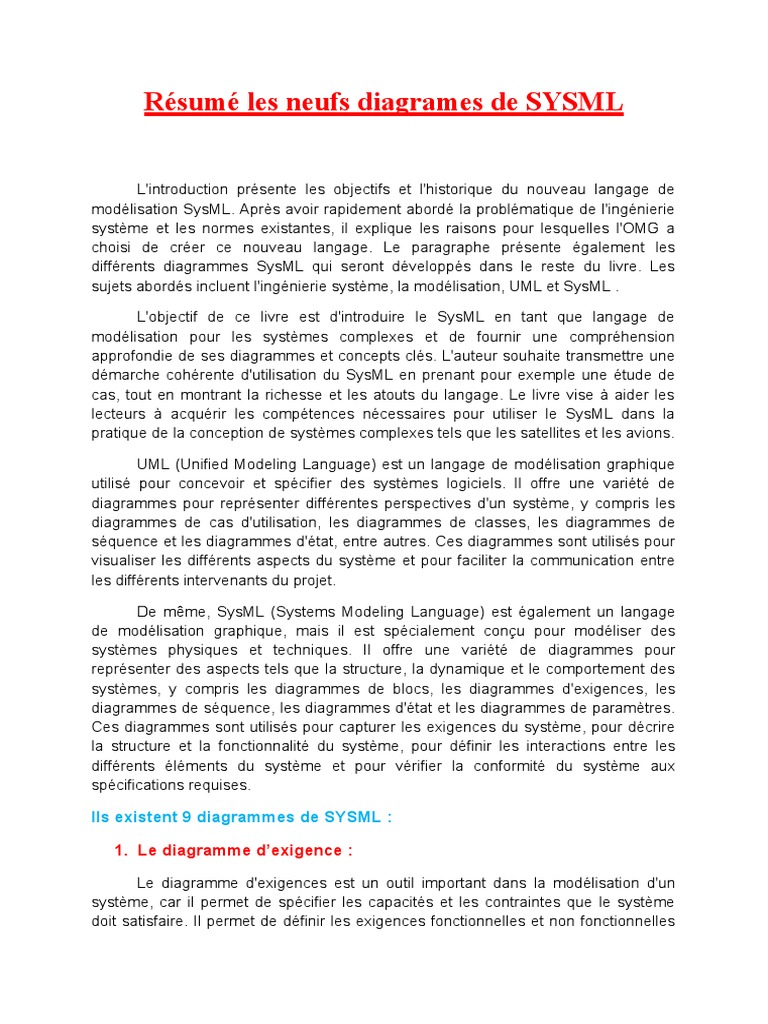 Résumé les neufs diagrames de SYSML

L'introduction présente les objectifs et l'historique du nouveau langage de modélisation SysML. Après avoir rapidement abordé la problématique de l'ingénierie système et les normes existantes, il explique les raisons pour lesquelles l'OMG a choisi de créer ce nouveau langage. Le paragraphe présente également les différents diagrammes SysML qui seront développés dans le reste du livre. Les sujets abordés incluent l'ingénierie système, la modélisation, UML et SysML .

L'objectif de ce livre est d'introduire le SysML en tant que langage de modélisation pour les systèmes complexes et de fournir une compréhension approfondie de ses diagrammes et concepts clés. L'auteur souhaite transmettre une démarche cohérente d'utilisation du SysML en prenant pour exemple une étude de cas, tout en montrant la richesse et les atouts du langage. Le livre vise à aider les lecteurs à acquérir les compétences nécessaires pour utiliser le SysML dans la pratique de la conception de systèmes complexes tels que les satellites et les avions.

UML (Unified Modeling Language) est un langage de modélisation graphique utilisé pour concevoir et spécifier des systèmes logiciels. Il offre une variété de diagrammes pour représenter différentes perspectives d'un système, y compris les diagrammes de cas d'utilisation, les diagrammes de classes, les diagrammes de séquence et les diagrammes d'état, entre autres. Ces diagrammes sont utilisés pour visualiser les différents aspects du système et pour faciliter la communication entre les différents intervenants du projet.

De même, SysML (Systems Modeling Language) est également un langage de modélisation graphique, mais il est spécialement conçu pour modéliser des systèmes physiques et techniques. Il offre une variété de diagrammes pour représenter des aspects tels que la structure, la dynamique et le comportement des systèmes, y compris les diagrammes de blocs, les diagrammes d'exigences, les diagrammes de séquence, les diagrammes d'état et les diagrammes de paramètres. Ces diagrammes sont utilisés pour capturer les exigences du système, pour décrire la structure et la fonctionnalité du système, pour définir les interactions entre les différents éléments du système et pour vérifier la conformité du système aux spécifications requises.

Ils existent 9 diagrammes de SYSML :

1. Le diagramme d'exigence :

Le diagramme d'exigences est un outil important dans la modélisation d'un système, car il permet de spécifier les capacités et les contraintes que le système doit satisfaire. Il permet de définir les exigences fonctionnelles et non fonctionnelles